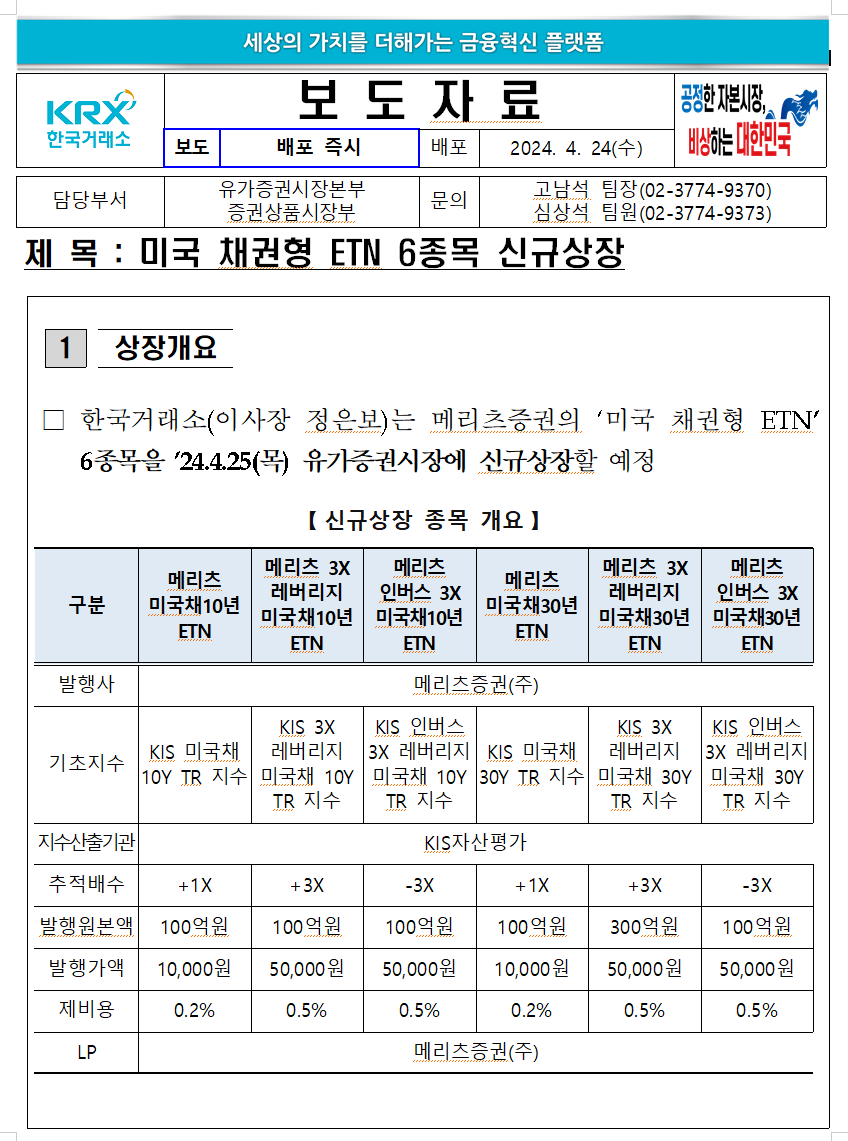 세상의 가치를 더해가는 금융혁신 플랫폼

KRX 한국거래소

보 도 자 료

공정한 자본시장, 비상하는 대한민국

| 보도 | 배포 즉시 | 배포 | 2024. 4. 24(수) |
|---|---|---|---|

| 담당부서 | 유가증권시장본부 증권상품시장부 | 문의 | 고남석 팀장(02-3774-9370) 심상석 팀원(02-3774-9373) |
|---|---|---|---|

제 목 : 미국 채권형 ETN 6종목 신규상장

1 상장개요

□ 한국거래소(이사장 정은보)는 메리츠증권의 ‘미국 채권형 ETN’ 6종목을 ’24.4.25(목) 유가증권시장에 신규상장할 예정

【 신규상장 종목 개요 】

| 구분 | 메리츠 미국채10년 ETN | 메리츠 3X 레버리지 미국채10년 ETN | 메리츠 인버스 3X 미국채10년 ETN | 메리츠 미국채30년 ETN | 메리츠 3X 레버리지 미국채30년 ETN | 메리츠 인버스 3X 미국채30년 ETN |
|---|---|---|---|---|---|---|
| 발행사 | 메리츠증권(주) | | | | | |
| 기초지수 | KIS 미국채 10Y TR 지수 | KIS 3X 레버리지 미국채 10Y TR 지수 | KIS 인버스 3X 레버리지 미국채 10Y TR 지수 | KIS 미국채 30Y TR 지수 | KIS 3X 레버리지 미국채 30Y TR 지수 | KIS 인버스 3X 레버리지 미국채 30Y TR 지수 |
| 지수산출기관 | KIS자산평가 | | | | | |
| 추적배수 | +1X | +3X | -3X | +1X | +3X | -3X |
| 발행원본액 | 100억원 | 100억원 | 100억원 | 100억원 | 300억원 | 100억원 |
| 발행가액 | 10,000원 | 50,000원 | 50,000원 | 10,000원 | 50,000원 | 50,000원 |
| 제비용 | 0.2% | 0.5% | 0.5% | 0.2% | 0.5% | 0.5% |
| LP | 메리츠증권(주) | | | | | |